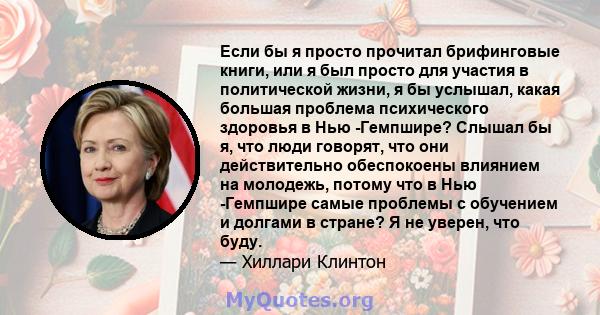 Если бы я просто прочитал брифинговые книги, или я был просто для участия в политической жизни, я бы услышал, какая большая проблема психического здоровья в Нью -Гемпшире? Слышал бы я, что люди говорят, что они действительно обеспокоены влиянием на молодежь, потому что в Нью -Гемпшире самые проблемы с обучением и долгами в стране? Я не уверен, что буду.
— Хиллари Клинтон

MyQuotes.org